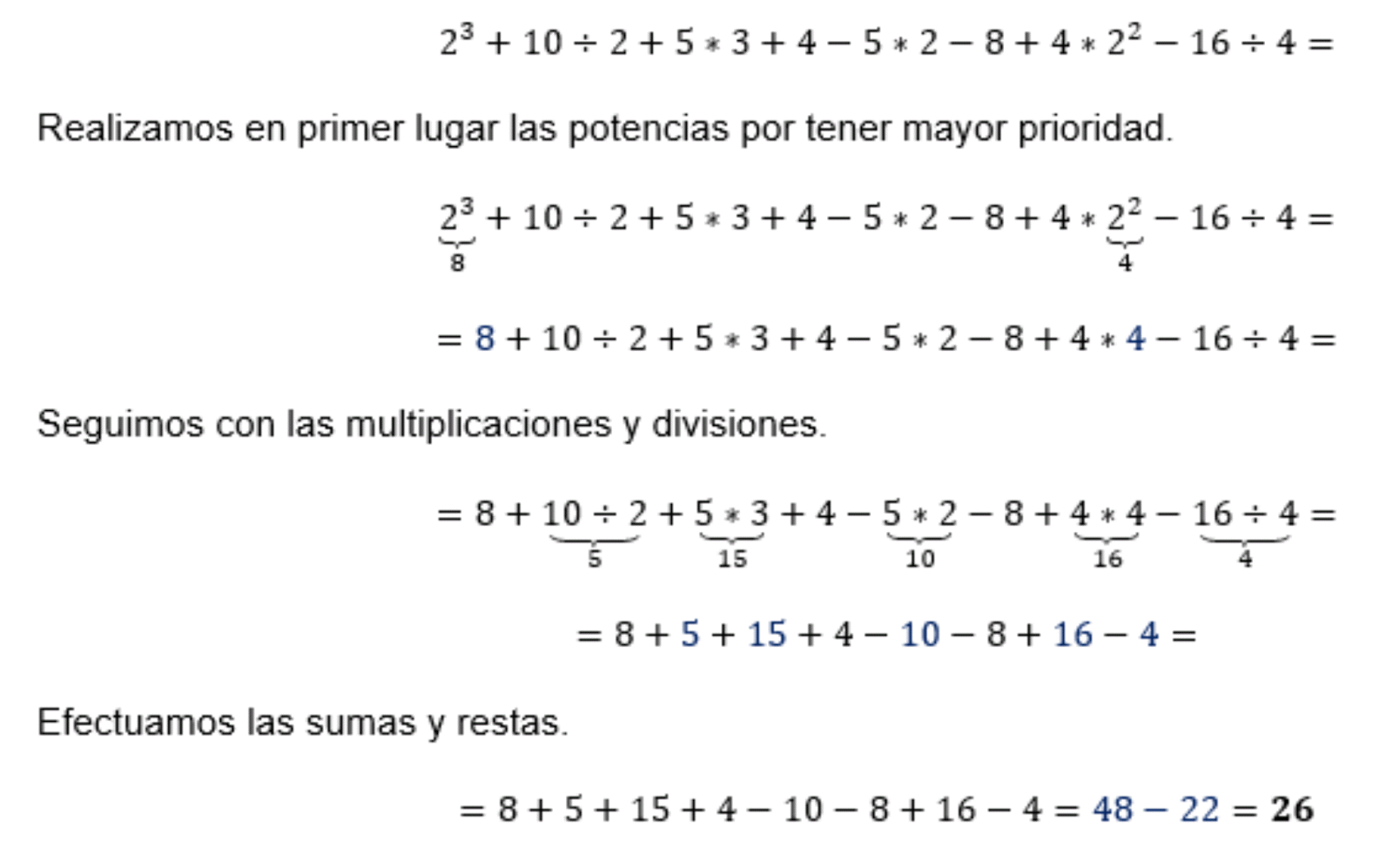 $2^3 + 10 \div 2 + 5 * 3 + 4 - 5 * 2 - 8 + 4 * 2^2 - 16 \div 4 =$

Realizamos en primer lugar las potencias por tener mayor prioridad.

$\underbrace{2^3}_{8} + 10 \div 2 + 5 * 3 + 4 - 5 * 2 - 8 + 4 * \underbrace{2^2}_{4} - 16 \div 4 =$

$= 8 + 10 \div 2 + 5 * 3 + 4 - 5 * 2 - 8 + 4 * 4 - 16 \div 4 =$

Seguimos con las multiplicaciones y divisiones.

$= 8 + \underbrace{10 \div 2}_{5} + \underbrace{5 * 3}_{15} + 4 - \underbrace{5 * 2}_{10} - 8 + \underbrace{4 * 4}_{16} - \underbrace{16 \div 4}_{4} =$

$= 8 + 5 + 15 + 4 - 10 - 8 + 16 - 4 =$

Efectuamos las sumas y restas.

$= 8 + 5 + 15 + 4 - 10 - 8 + 16 - 4 = 48 - 22 = \mathbf{26}$